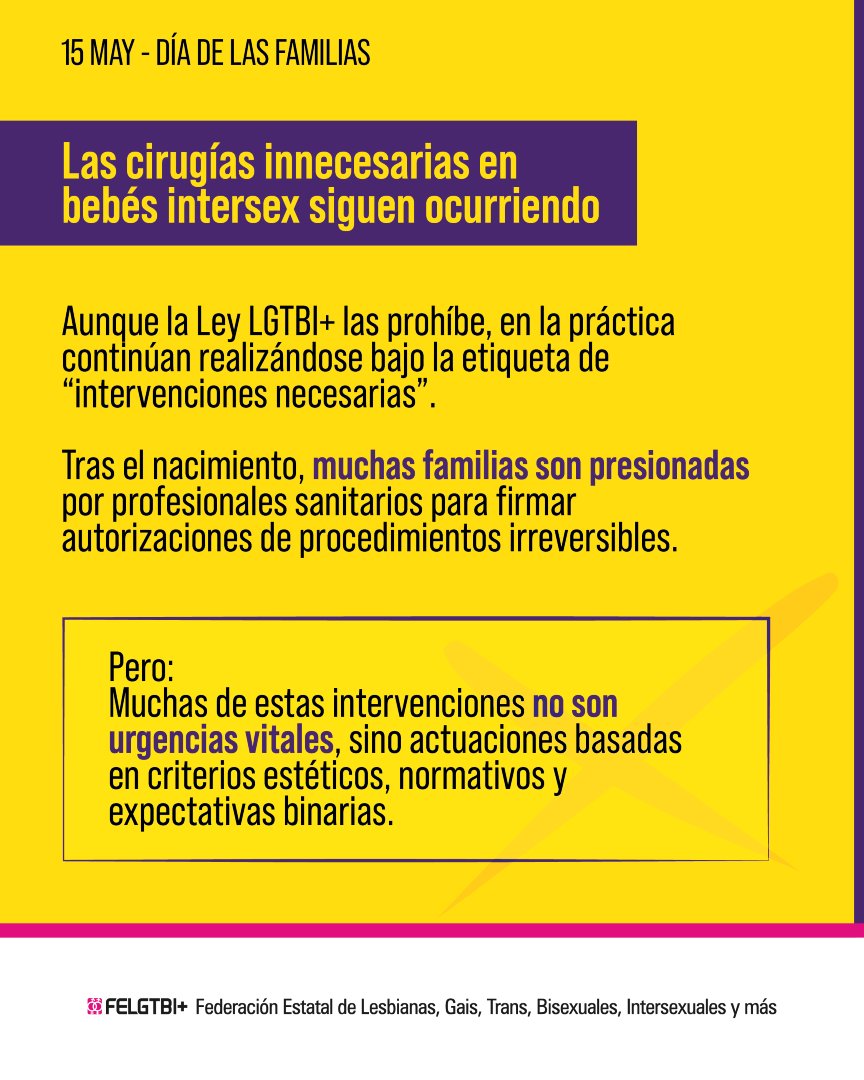 15 MAY - DÍA DE LAS FAMILIAS

Las cirugías innecesarias en bebés intersex siguen ocurriendo

Aunque la Ley LGTBI+ las prohíbe, en la práctica continúan realizándose bajo la etiqueta de “intervenciones necesarias”.

Tras el nacimiento, muchas familias son presionadas por profesionales sanitarios para firmar autorizaciones de procedimientos irreversibles.

Pero:
Muchas de estas intervenciones no son urgencias vitales, sino actuaciones basadas en criterios estéticos, normativos y expectativas binarias.

FELGTBI+ Federación Estatal de Lesbianas, Gais, Trans, Bisexuales, Intersexuales y más